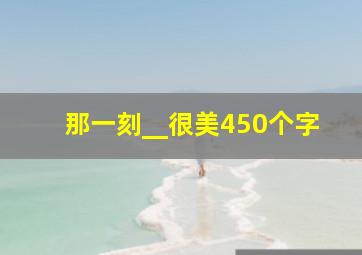 那一刻__很美450个字